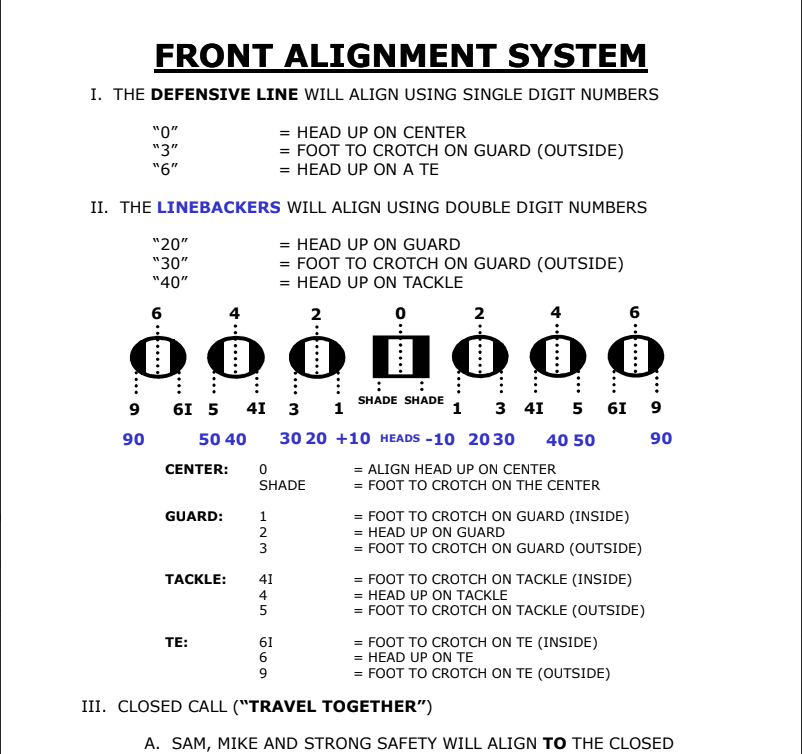 FRONT ALIGNMENT SYSTEM

I. THE DEFENSIVE LINE WILL ALIGN USING SINGLE DIGIT NUMBERS

"0" = HEAD UP ON CENTER
"3" = FOOT TO CROTCH ON GUARD (OUTSIDE)
"6" = HEAD UP ON A TE

II. THE LINEBACKERS WILL ALIGN USING DOUBLE DIGIT NUMBERS

"20" = HEAD UP ON GUARD
"30" = FOOT TO CROTCH ON GUARD (OUTSIDE)
"40" = HEAD UP ON TACKLE

6 4 2 0 2 4 6

9 6I 5 4I 3 1 SHADE SHADE 1 3 4I 5 6I 9

90 50 40 30 20 +10 HEADS -10 20 30 40 50 90

CENTER: 0 = ALIGN HEAD UP ON CENTER
SHADE = FOOT TO CROTCH ON THE CENTER

GUARD: 1 = FOOT TO CROTCH ON GUARD (INSIDE)
2 = HEAD UP ON GUARD
3 = FOOT TO CROTCH ON GUARD (OUTSIDE)

TACKLE: 4I = FOOT TO CROTCH ON TACKLE (INSIDE)
4 = HEAD UP ON TACKLE
5 = FOOT TO CROTCH ON TACKLE (OUTSIDE)

TE: 6I = FOOT TO CROTCH ON TE (INSIDE)
6 = HEAD UP ON TE
9 = FOOT TO CROTCH ON TE (OUTSIDE)

III. CLOSED CALL ("TRAVEL TOGETHER")

A. SAM, MIKE AND STRONG SAFETY WILL ALIGN TO THE CLOSED